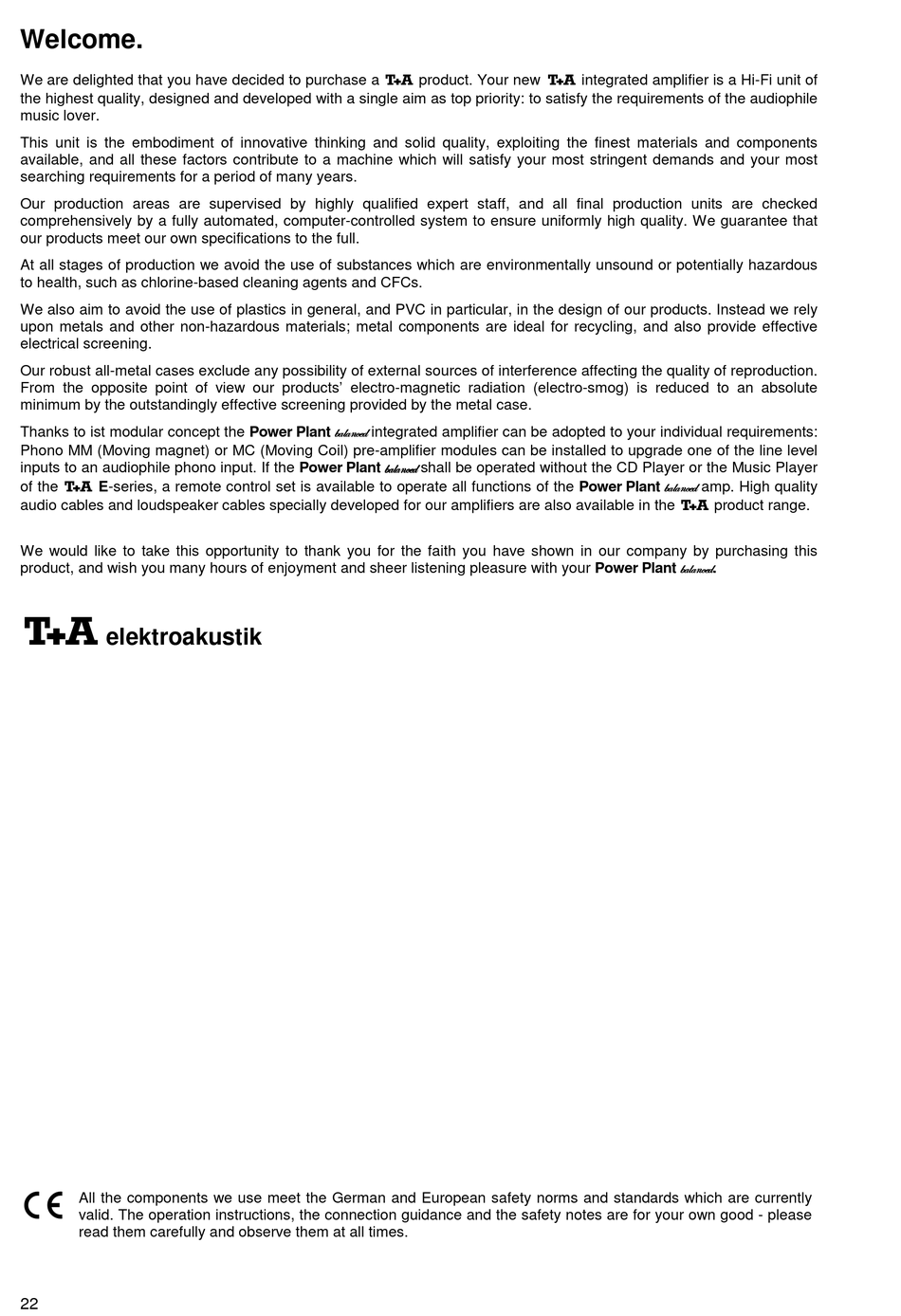 Welcome.

We are delighted that you have decided to purchase a T+A product. Your new T+A integrated amplifier is a Hi-Fi unit of the highest quality, designed and developed with a single aim as top priority: to satisfy the requirements of the audiophile music lover.

This unit is the embodiment of innovative thinking and solid quality, exploiting the finest materials and components available, and all these factors contribute to a machine which will satisfy your most stringent demands and your most searching requirements for a period of many years.

Our production areas are supervised by highly qualified expert staff, and all final production units are checked comprehensively by a fully automated, computer-controlled system to ensure uniformly high quality. We guarantee that our products meet our own specifications to the full.

At all stages of production we avoid the use of substances which are environmentally unsound or potentially hazardous to health, such as chlorine-based cleaning agents and CFCs.

We also aim to avoid the use of plastics in general, and PVC in particular, in the design of our products. Instead we rely upon metals and other non-hazardous materials; metal components are ideal for recycling, and also provide effective electrical screening.

Our robust all-metal cases exclude any possibility of external sources of interference affecting the quality of reproduction. From the opposite point of view our products' electro-magnetic radiation (electro-smog) is reduced to an absolute minimum by the outstandingly effective screening provided by the metal case.

Thanks to ist modular concept the Power Plant balanced integrated amplifier can be adopted to your individual requirements: Phono MM (Moving magnet) or MC (Moving Coil) pre-amplifier modules can be installed to upgrade one of the line level inputs to an audiophile phono input. If the Power Plant balanced shall be operated without the CD Player or the Music Player of the T+A E-series, a remote control set is available to operate all functions of the Power Plant balanced amp. High quality audio cables and loudspeaker cables specially developed for our amplifiers are also available in the T+A product range.

We would like to take this opportunity to thank you for the faith you have shown in our company by purchasing this product, and wish you many hours of enjoyment and sheer listening pleasure with your Power Plant balanced.

T+A elektroakustik

CE All the components we use meet the German and European safety norms and standards which are currently valid. The operation instructions, the connection guidance and the safety notes are for your own good - please read them carefully and observe them at all times.

22